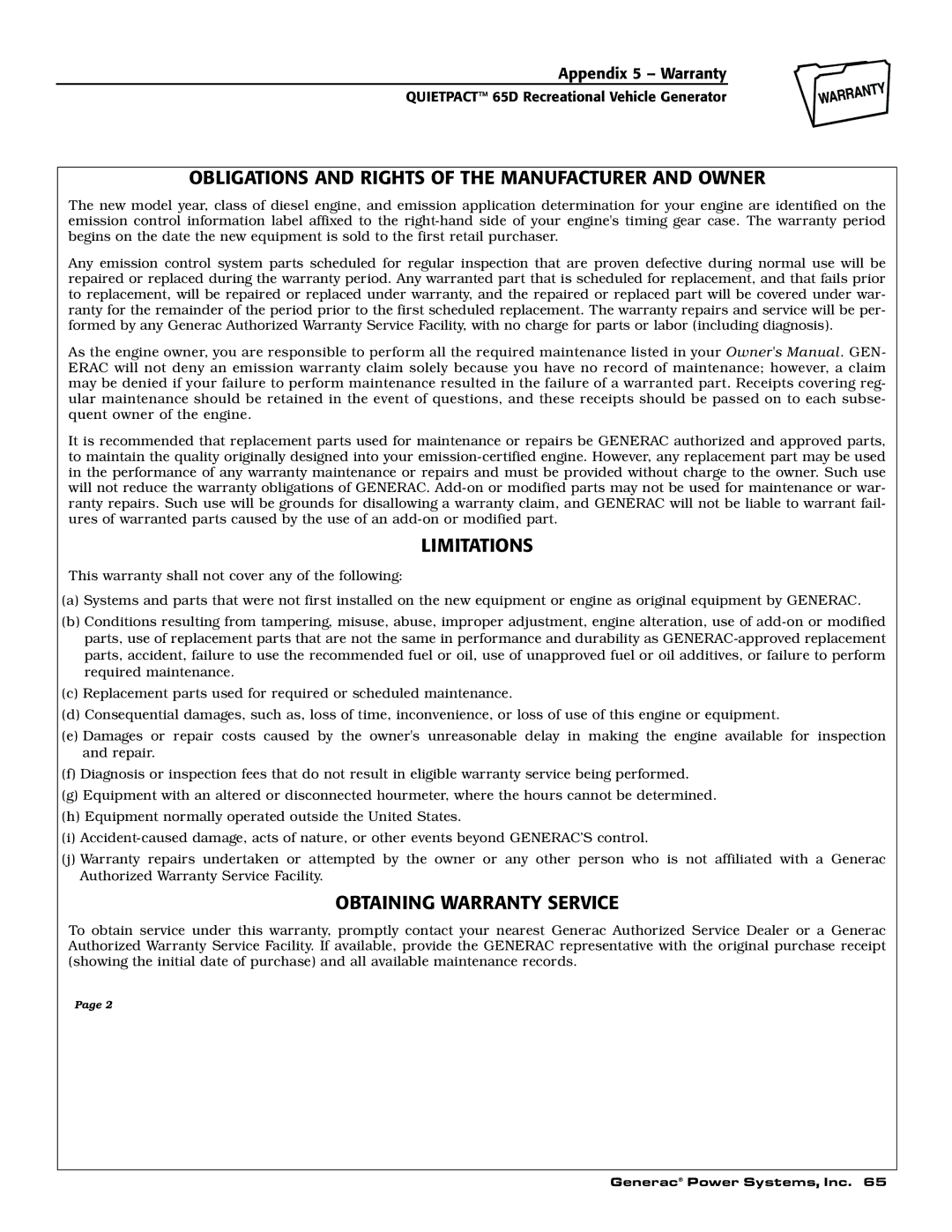 Appendix 5 – Warranty

QUIETPACT™ 65D Recreational Vehicle Generator

WARRANTY

OBLIGATIONS AND RIGHTS OF THE MANUFACTURER AND OWNER

The new model year, class of diesel engine, and emission application determination for your engine are identified on the emission control information label affixed to the right-hand side of your engine's timing gear case. The warranty period begins on the date the new equipment is sold to the first retail purchaser.

Any emission control system parts scheduled for regular inspection that are proven defective during normal use will be repaired or replaced during the warranty period. Any warranted part that is scheduled for replacement, and that fails prior to replacement, will be repaired or replaced under warranty, and the repaired or replaced part will be covered under warranty for the remainder of the period prior to the first scheduled replacement. The warranty repairs and service will be performed by any Generac Authorized Warranty Service Facility, with no charge for parts or labor (including diagnosis).

As the engine owner, you are responsible to perform all the required maintenance listed in your Owner's Manual. GENERAC will not deny an emission warranty claim solely because you have no record of maintenance; however, a claim may be denied if your failure to perform maintenance resulted in the failure of a warranted part. Receipts covering regular maintenance should be retained in the event of questions, and these receipts should be passed on to each subsequent owner of the engine.

It is recommended that replacement parts used for maintenance or repairs be GENERAC authorized and approved parts, to maintain the quality originally designed into your emission-certified engine. However, any replacement part may be used in the performance of any warranty maintenance or repairs and must be provided without charge to the owner. Such use will not reduce the warranty obligations of GENERAC. Add-on or modified parts may not be used for maintenance or warranty repairs. Such use will be grounds for disallowing a warranty claim, and GENERAC will not be liable to warrant failures of warranted parts caused by the use of an add-on or modified part.

LIMITATIONS

This warranty shall not cover any of the following:

(a) Systems and parts that were not first installed on the new equipment or engine as original equipment by GENERAC.

(b) Conditions resulting from tampering, misuse, abuse, improper adjustment, engine alteration, use of add-on or modified parts, use of replacement parts that are not the same in performance and durability as GENERAC-approved replacement parts, accident, failure to use the recommended fuel or oil, use of unapproved fuel or oil additives, or failure to perform required maintenance.

(c) Replacement parts used for required or scheduled maintenance.

(d) Consequential damages, such as, loss of time, inconvenience, or loss of use of this engine or equipment.

(e) Damages or repair costs caused by the owner's unreasonable delay in making the engine available for inspection and repair.

(f) Diagnosis or inspection fees that do not result in eligible warranty service being performed.

(g) Equipment with an altered or disconnected hourmeter, where the hours cannot be determined.

(h) Equipment normally operated outside the United States.

(i) Accident-caused damage, acts of nature, or other events beyond GENERAC'S control.

(j) Warranty repairs undertaken or attempted by the owner or any other person who is not affiliated with a Generac Authorized Warranty Service Facility.

OBTAINING WARRANTY SERVICE

To obtain service under this warranty, promptly contact your nearest Generac Authorized Service Dealer or a Generac Authorized Warranty Service Facility. If available, provide the GENERAC representative with the original purchase receipt (showing the initial date of purchase) and all available maintenance records.

Page 2

Generac® Power Systems, Inc. 65